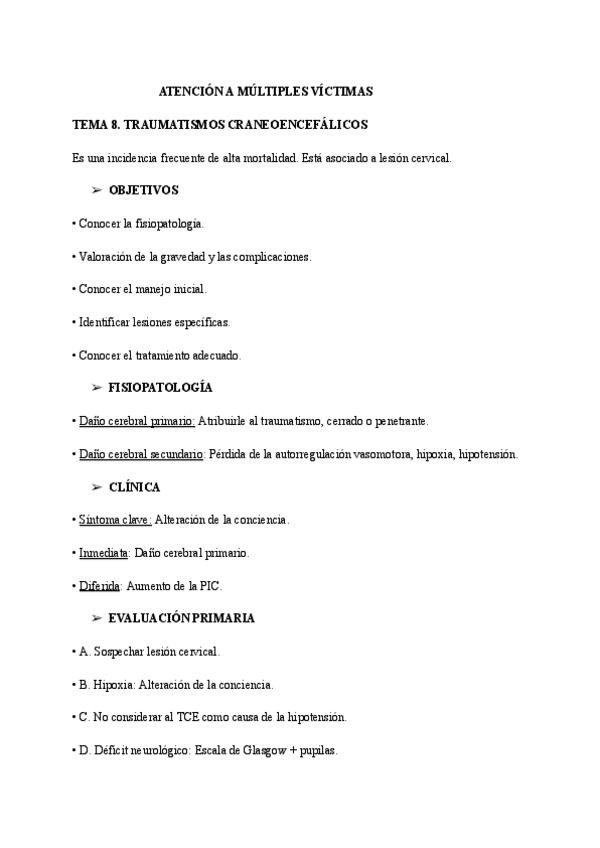 ATENCIÓN A MÚLTIPLES VÍCTIMAS

TEMA 8. TRAUMATISMOS CRANEOENCEFÁLICOS

Es una incidencia frecuente de alta mortalidad. Está asociado a lesión cervical.

➢ OBJETIVOS

• Conocer la fisiopatología.

• Valoración de la gravedad y las complicaciones.

• Conocer el manejo inicial.

• Identificar lesiones específicas.

• Conocer el tratamiento adecuado.

➢ FISIOPATOLOGÍA

• Daño cerebral primario: Atribuirle al traumatismo, cerrado o penetrante.

• Daño cerebral secundario: Pérdida de la autorregulación vasomotora, hipoxia, hipotensión.

➢ CLÍNICA

• Síntoma clave: Alteración de la conciencia.

• Inmediata: Daño cerebral primario.

• Diferida: Aumento de la PIC.

➢ EVALUACIÓN PRIMARIA

• A. Sospechar lesión cervical.

• B. Hipoxia: Alteración de la conciencia.

• C. No considerar al TCE como causa de la hipotensión.

• D. Déficit neurológico: Escala de Glasgow + pupilas.